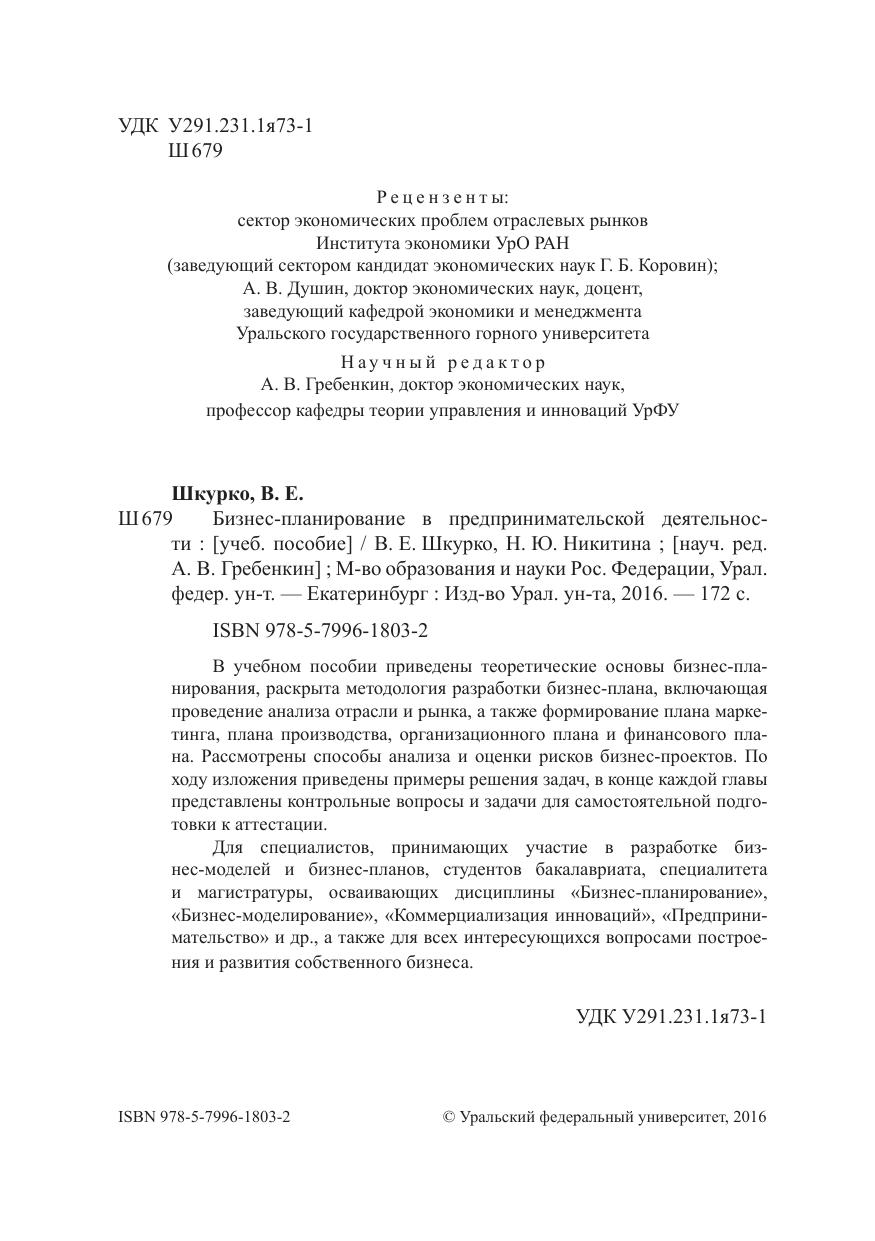 УДК У291.231.1я73-1
Ш 679

Рецензенты:
сектор экономических проблем отраслевых рынков
Института экономики УрО РАН
(заведующий сектором кандидат экономических наук Г. Б. Коровин);
А. В. Душин, доктор экономических наук, доцент,
заведующий кафедрой экономики и менеджмента
Уральского государственного горного университета

Научный редактор
А. В. Гребенкин, доктор экономических наук,
профессор кафедры теории управления и инноваций УрФУ

Шкурко, В. Е.

Ш 679 Бизнес-планирование в предпринимательской деятельности : [учеб. пособие] / В. Е. Шкурко, Н. Ю. Никитина ; [науч. ред. А. В. Гребенкин] ; М-во образования и науки Рос. Федерации, Урал. федер. ун-т. — Екатеринбург : Изд-во Урал. ун-та, 2016. — 172 с.

ISBN 978-5-7996-1803-2

В учебном пособии приведены теоретические основы бизнес-планирования, раскрыта методология разработки бизнес-плана, включающая проведение анализа отрасли и рынка, а также формирование плана маркетинга, плана производства, организационного плана и финансового плана. Рассмотрены способы анализа и оценки рисков бизнес-проектов. По ходу изложения приведены примеры решения задач, в конце каждой главы представлены контрольные вопросы и задачи для самостоятельной подготовки к аттестации.

Для специалистов, принимающих участие в разработке бизнес-моделей и бизнес-планов, студентов бакалавриата, специалитета и магистратуры, осваивающих дисциплины «Бизнес-планирование», «Бизнес-моделирование», «Коммерциализация инноваций», «Предпринимательство» и др., а также для всех интересующихся вопросами построения и развития собственного бизнеса.

УДК У291.231.1я73-1

ISBN 978-5-7996-1803-2

© Уральский федеральный университет, 2016